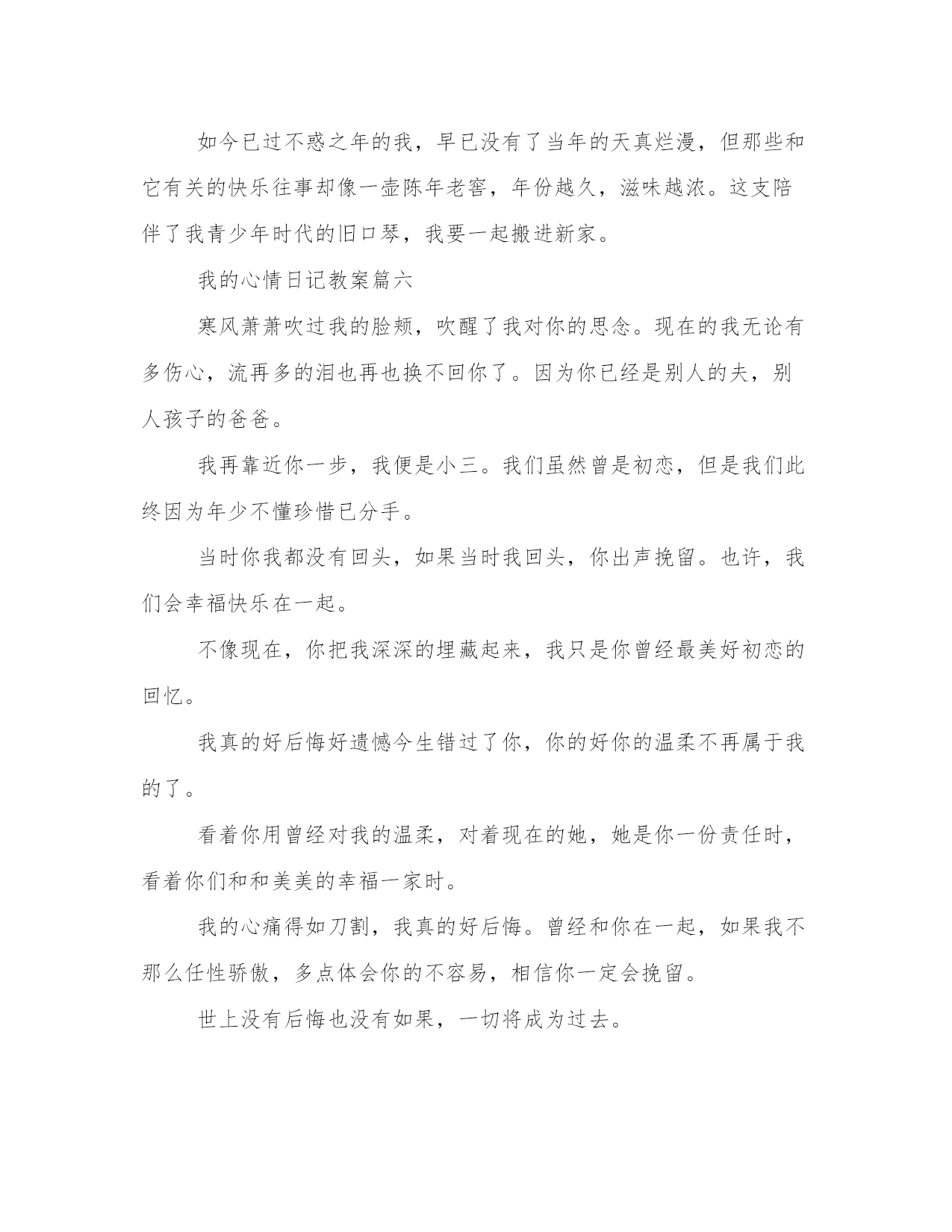 如今已过不惑之年的我，早已没有了当年的天真烂漫，但那些和它有关的快乐往事却像一壶陈年老窖，年份越久，滋味越浓。这支陪伴了我青少年时代的旧口琴，我要一起搬进新家。

我的心情日记教案篇六

寒风萧萧吹过我的脸颊，吹醒了我对你的思念。现在的我无论有多伤心，流再多的泪也再也换不回你了。因为你已经是别人的夫，别人孩子的爸爸。

我再靠近你一步，我便是小三。我们虽然曾是初恋，但是我们此终因为年少不懂珍惜已分手。

当时你我都没有回头，如果当时我回头，你出声挽留。也许，我们会幸福快乐在一起。

不像现在，你把我深深的埋藏起来，我只是你曾经最美好初恋的回忆。

我真的好后悔好遗憾今生错过了你，你的好你的温柔不再属于我的了。

看着你用曾经对我的温柔，对着现在的她，她是你一份责任时，看着你们和和美美的幸福一家时。

我的心痛得如刀割，我真的好后悔。曾经和你在一起，如果我不那么任性骄傲，多点体会你的不容易，相信你一定会挽留。

世上没有后悔也没有如果，一切将成为过去。